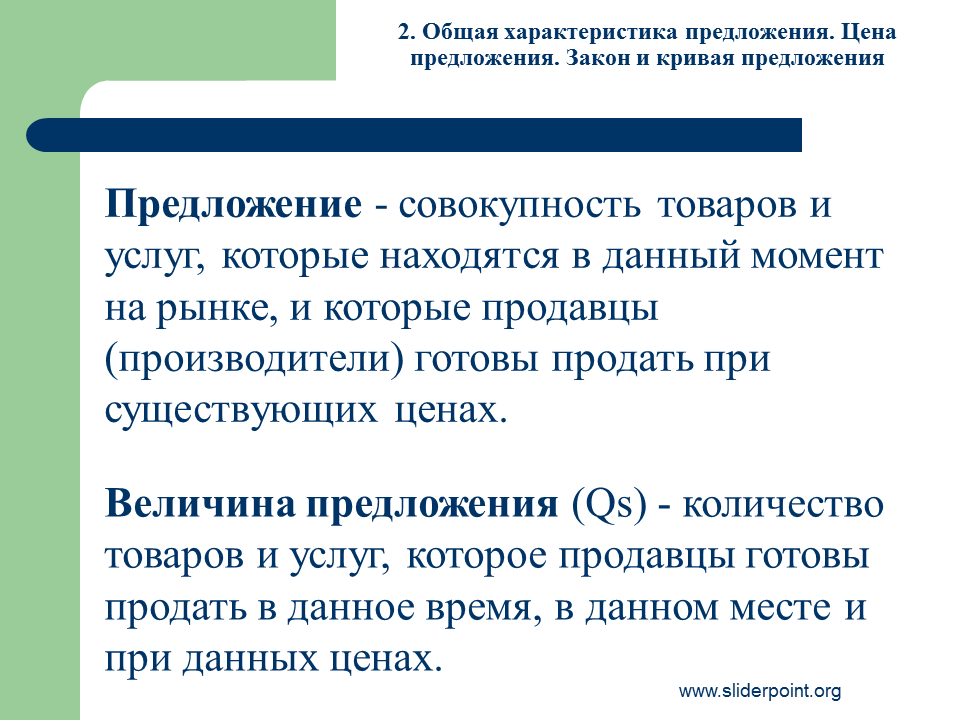 2. Общая характеристика предложения. Цена предложения. Закон и кривая предложения

Предложение - совокупность товаров и услуг, которые находятся в данный момент на рынке, и которые продавцы (производители) готовы продать при существующих ценах.

Величина предложения (Qs) - количество товаров и услуг, которое продавцы готовы продать в данное время, в данном месте и при данных ценах.

www.sliderpoint.org